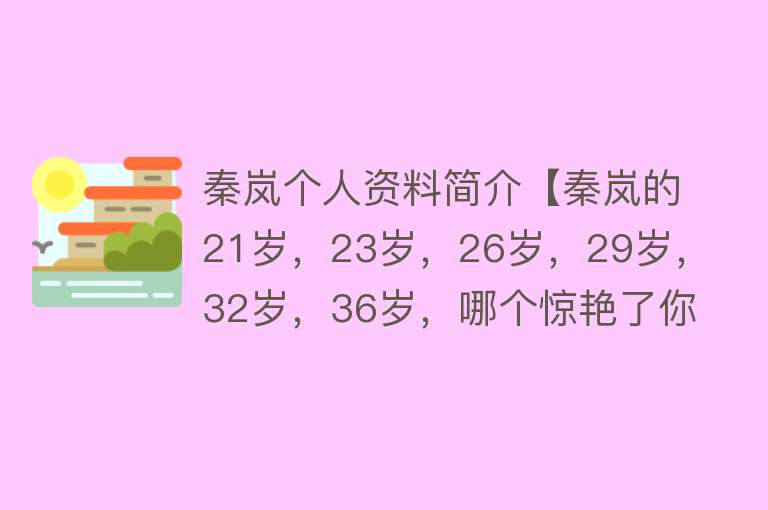 秦岚个人资料简介【秦岚的21岁，23岁，26岁，29岁，32岁，36岁，哪个惊艳了你